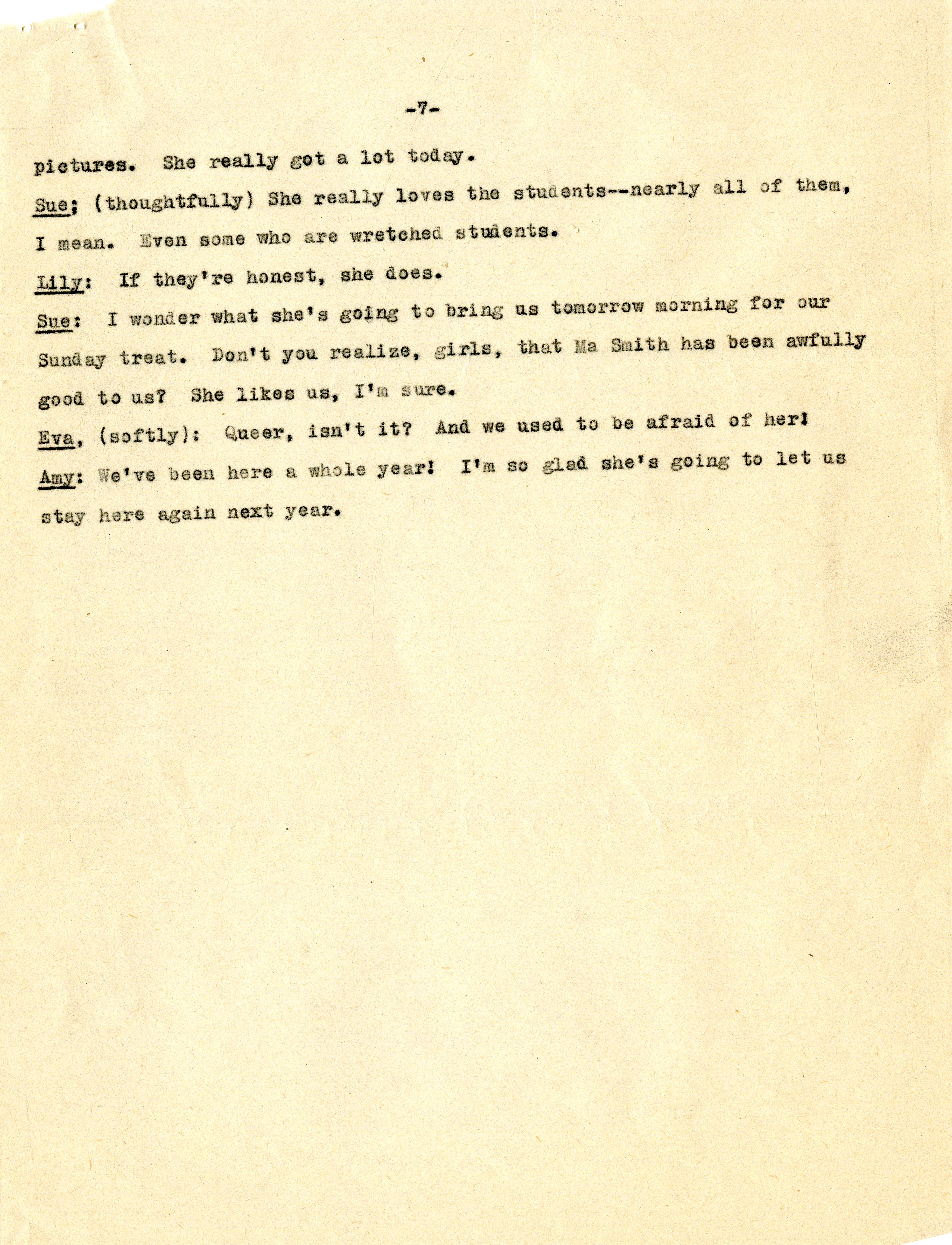 -7-

pictures. She really got a lot today.

Sue; (thoughtfully) She really loves the students--nearly all of them, I mean. Even some who are wretched students.

Lily: If they're honest, she does.

Sue: I wonder what she's going to bring us tomorrow morning for our Sunday treat. Don't you realize, girls, that Ma Smith has been awfully good to us? She likes us, I'm sure.

Eva, (softly): Queer, isn't it? And we used to be afraid of her!

Amy: We've been here a whole year! I'm so glad she's going to let us stay here again next year.